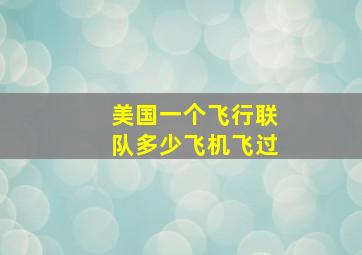 美国一个飞行联队多少飞机飞过